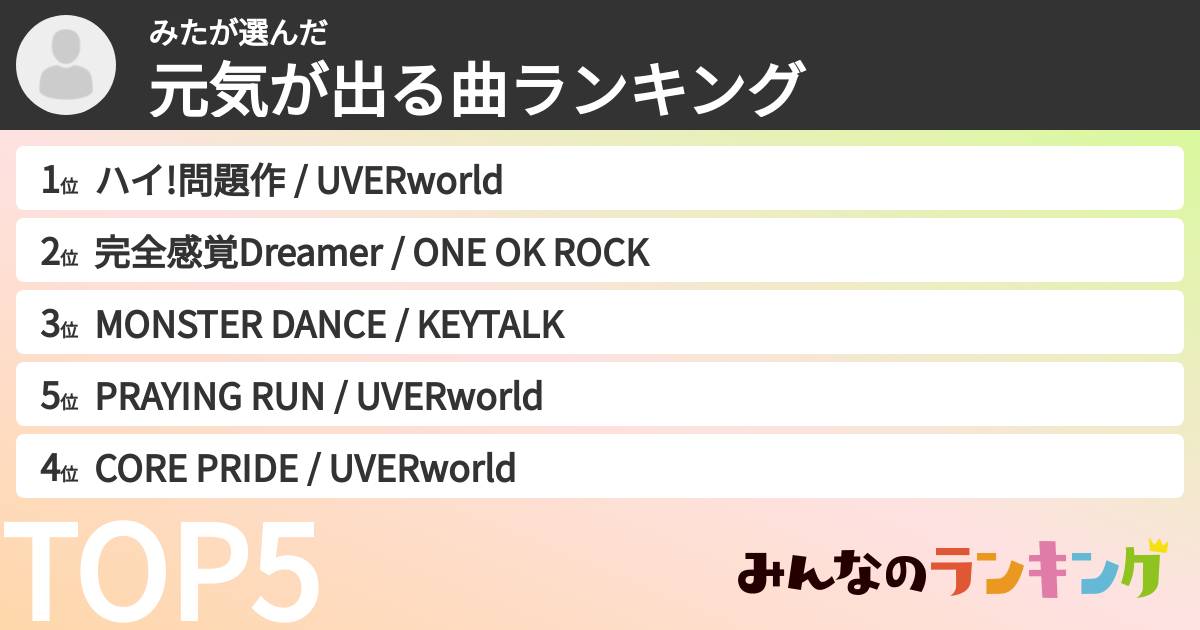 みたが選んだ
元気が出る曲ランキング

1位 ハイ!問題作 / UVERworld

2位 完全感覚Dreamer / ONE OK ROCK

3位 MONSTER DANCE / KEYTALK

5位 PRAYING RUN / UVERworld

4位 CORE PRIDE / UVERworld

TOP5

みんなのランキング